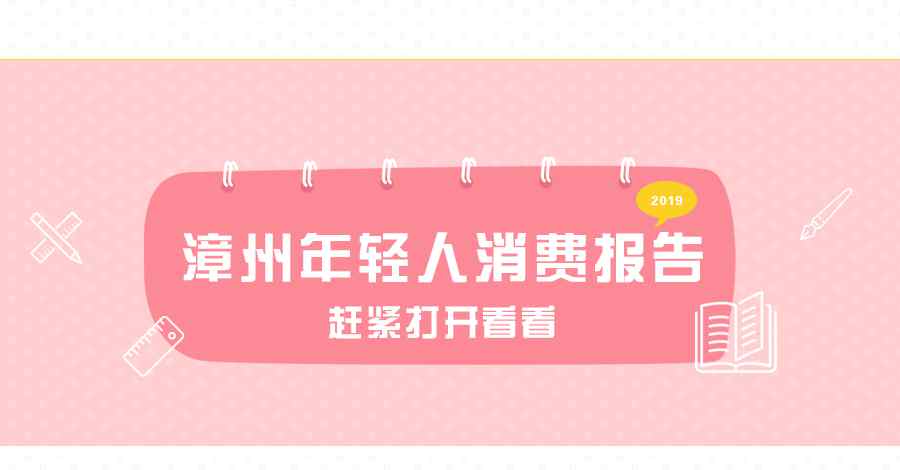 2019

漳州年轻人消费报告

赶紧打开看看